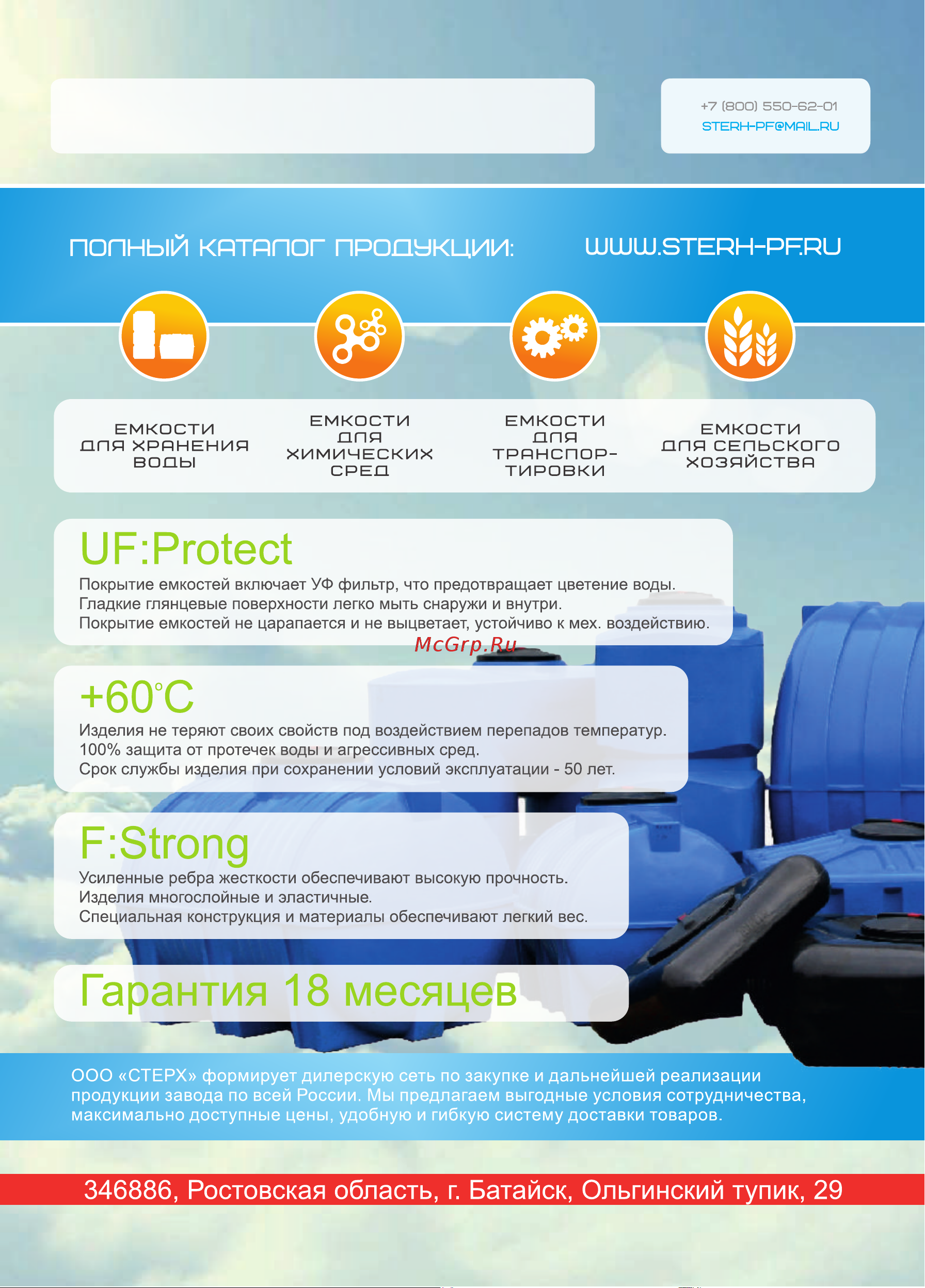 +7 (800) 550-62-01
STERH-PF@MAIL.RU

ПОЛНЫЙ КАТАЛОГ ПРОДУКЦИИ: WWW.STERH-PF.RU

ЕМКОСТИ ДЛЯ ХРАНЕНИЯ ВОДЫ

ЕМКОСТИ ДЛЯ ХИМИЧЕСКИХ СРЕД

ЕМКОСТИ ДЛЯ ТРАНСПОРТИРОВКИ

ЕМКОСТИ ДЛЯ СЕЛЬСКОГО ХОЗЯЙСТВА

UF:Protect

Покрытие емкостей включает УФ фильтр, что предотвращает цветение воды.
Гладкие глянцевые поверхности легко мыть снаружи и внутри.
Покрытие емкостей не царапается и не выцветает, устойчиво к мех. воздействию.

McGrp.Ru

+60°C

Изделия не теряют своих свойств под воздействием перепадов температур.
100% защита от протечек воды и агрессивных сред.
Срок службы изделия при сохранении условий эксплуатации - 50 лет.

F:Strong

Усиленные ребра жесткости обеспечивают высокую прочность.
Изделия многослойные и эластичные.
Специальная конструкция и материалы обеспечивают легкий вес.

Гарантия 18 месяцев

ООО «СТЕРХ» формирует дилерскую сеть по закупке и дальнейшей реализации продукции завода по всей России. Мы предлагаем выгодные условия сотрудничества, максимально доступные цены, удобную и гибкую систему доставки товаров.

346886, Ростовская область, г. Батайск, Ольгинский тупик, 29